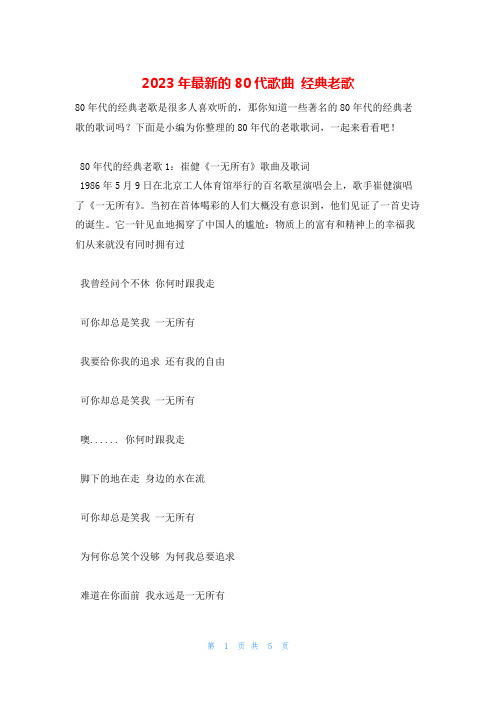 2023年最新的80代歌曲 经典老歌

80年代的经典老歌是很多人喜欢听的，那你知道一些著名的80年代的经典老歌的歌词吗？下面是小编为你整理的80年代的老歌歌词，一起来看看吧！

80年代的经典老歌1：崔健《一无所有》歌曲及歌词
1986年5月9日在北京工人体育馆举行的百名歌星演唱会上，歌手崔健演唱了《一无所有》。当初在首体喝彩的人们大概没有意识到，他们见证了一首史诗的诞生。它一针见血地揭穿了中国人的尴尬：物质上的富有和精神上的幸福我们从来就没有同时拥有过

我曾经问个不休 你何时跟我走

可你却总是笑我 一无所有

我要给你我的追求 还有我的自由

可你却总是笑我 一无所有

噢...... 你何时跟我走

脚下的地在走 身边的水在流

可你却总是笑我 一无所有

为何你总笑个没够 为何我总要追求

难道在你面前 我永远是一无所有

第 1 页 共 5 页